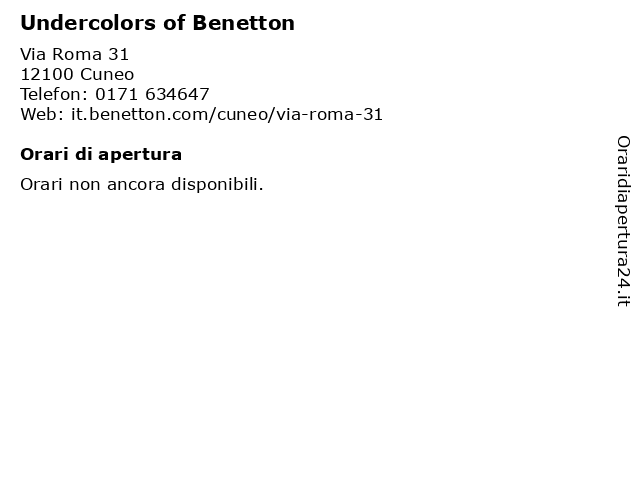 Undercolors of Benetton

Via Roma 31
12100 Cuneo
Telefon: 0171 634647
Web: it.benetton.com/cuneo/via-roma-31

Orari di apertura

Orari non ancora disponibili.

Oraridiapertura24.it